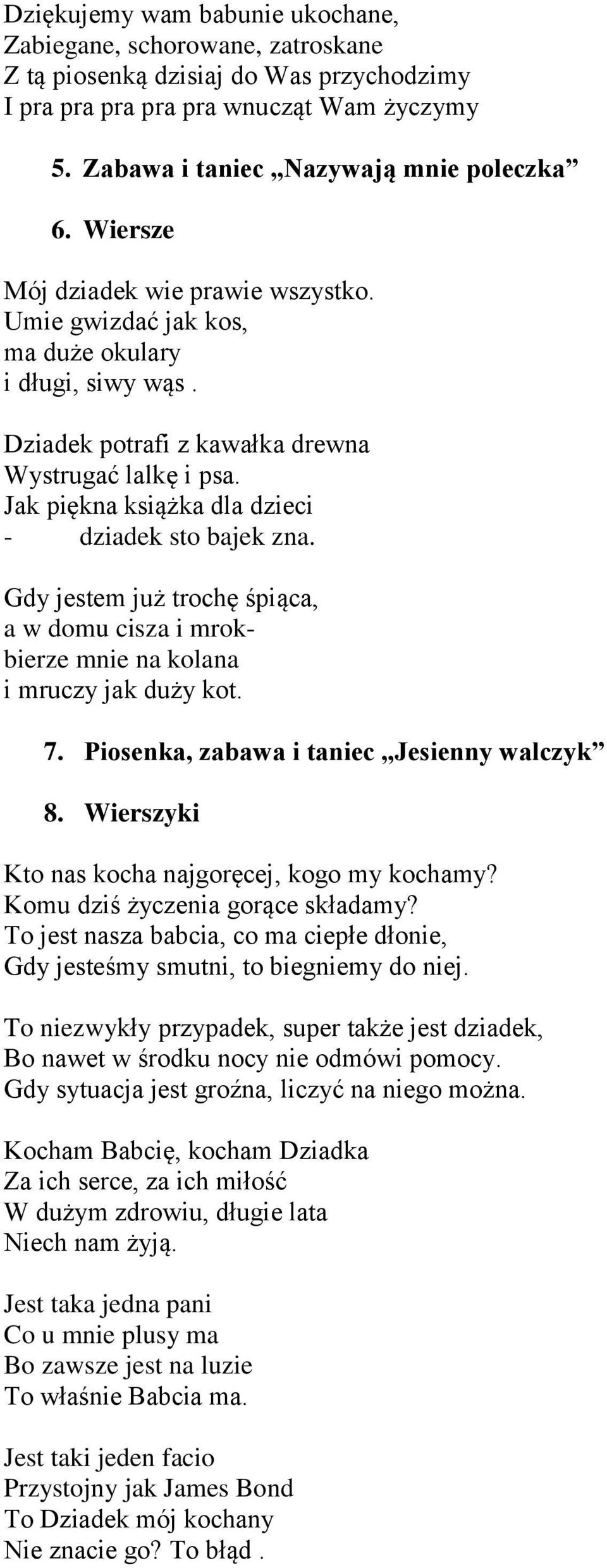 Dziękujemy wam babunie ukochane,
Zabiegane, schorowane, zatroskane
Z tą piosenką dzisiaj do Was przychodzimy
I pra pra pra pra pra wnucząt Wam życzymy

5. Zabawa i taniec „Nazywają mnie poleczka”

6. Wiersze

Mój dziadek wie prawie wszystko.
Umie gwizdać jak kos,
ma duże okulary
i długi, siwy wąs .

Dziadek potrafi z kawałka drewna
Wystrugać lalkę i psa.
Jak piękna książka dla dzieci
- dziadek sto bajek zna.

Gdy jestem już trochę śpiąca,
a w domu cisza i mrok-
bierze mnie na kolana
i mruczy jak duży kot.

7. Piosenka, zabawa i taniec „Jesienny walczyk”

8. Wierszyki

Kto nas kocha najgoręcej, kogo my kochamy?
Komu dziś życzenia gorące składamy?
To jest nasza babcia, co ma ciepłe dłonie,
Gdy jesteśmy smutni, to biegniemy do niej.

To niezwykły przypadek, super także jest dziadek,
Bo nawet w środku nocy nie odmówi pomocy.
Gdy sytuacja jest groźna, liczyć na niego można.

Kocham Babcię, kocham Dziadka
Za ich serce, za ich miłość
W dużym zdrowiu, długie lata
Niech nam żyją.

Jest taka jedna pani
Co u mnie plusy ma
Bo zawsze jest na luzie
To właśnie Babcia ma.

Jest taki jeden facio
Przystojny jak James Bond
To Dziadek mój kochany
Nie znacie go? To błąd .